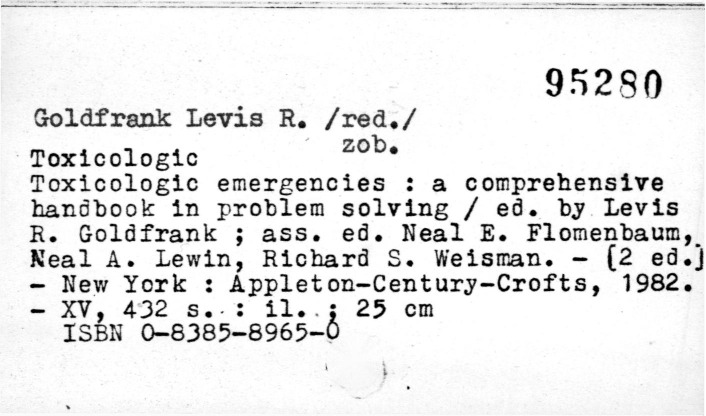 95280

Goldfrank Levis R. /red./
zob.

Toxicologic

Toxicologic emergencies : a comprehensive handbook in problem solving / ed. by Levis R. Goldfrank ; ass. ed. Neal E. Flomenbaum, Neal A. Lewin, Richard S. Weisman. - [2 ed.]
- New York : Appleton-Century-Crofts, 1982.
- XV, 432 s. : il. ; 25 cm
ISBN 0-8385-8965-0